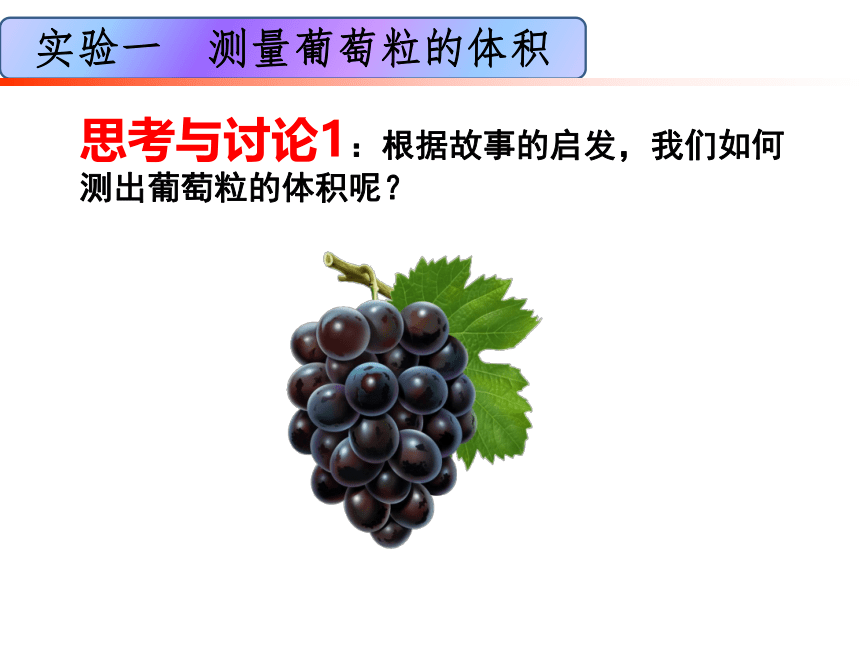 实验一　测量葡萄粒的体积

思考与讨论1：根据故事的启发，我们如何测出葡萄粒的体积呢？